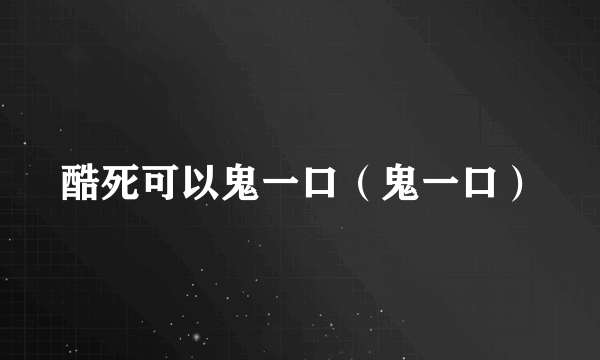 酷死可以鬼一口（鬼一口）